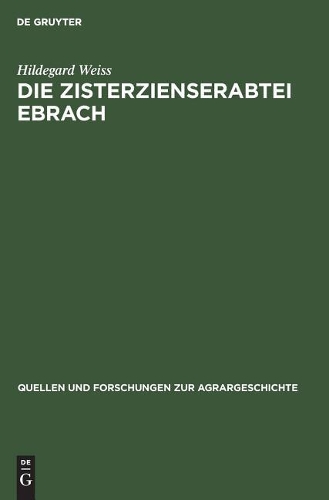 DE GRUYTER

Hildegard Weiss

DIE ZISTERZIENSERABTEI EBRACH

QUELLEN UND FORSCHUNGEN ZUR AGRARGESCHICHTE

DE
G